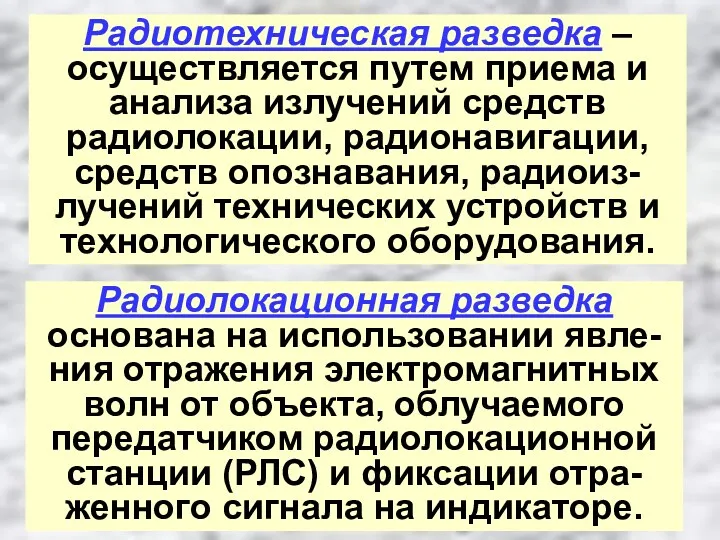 Радиотехническая разведка – осуществляется путем приема и анализа излучений средств радиолокации, радионавигации, средств опознавания, радиоизлучений технических устройств и технологического оборудования.

Радиолокационная разведка основана на использовании явления отражения электромагнитных волн от объекта, облучаемого передатчиком радиолокационной станции (РЛС) и фиксации отраженного сигнала на индикаторе.